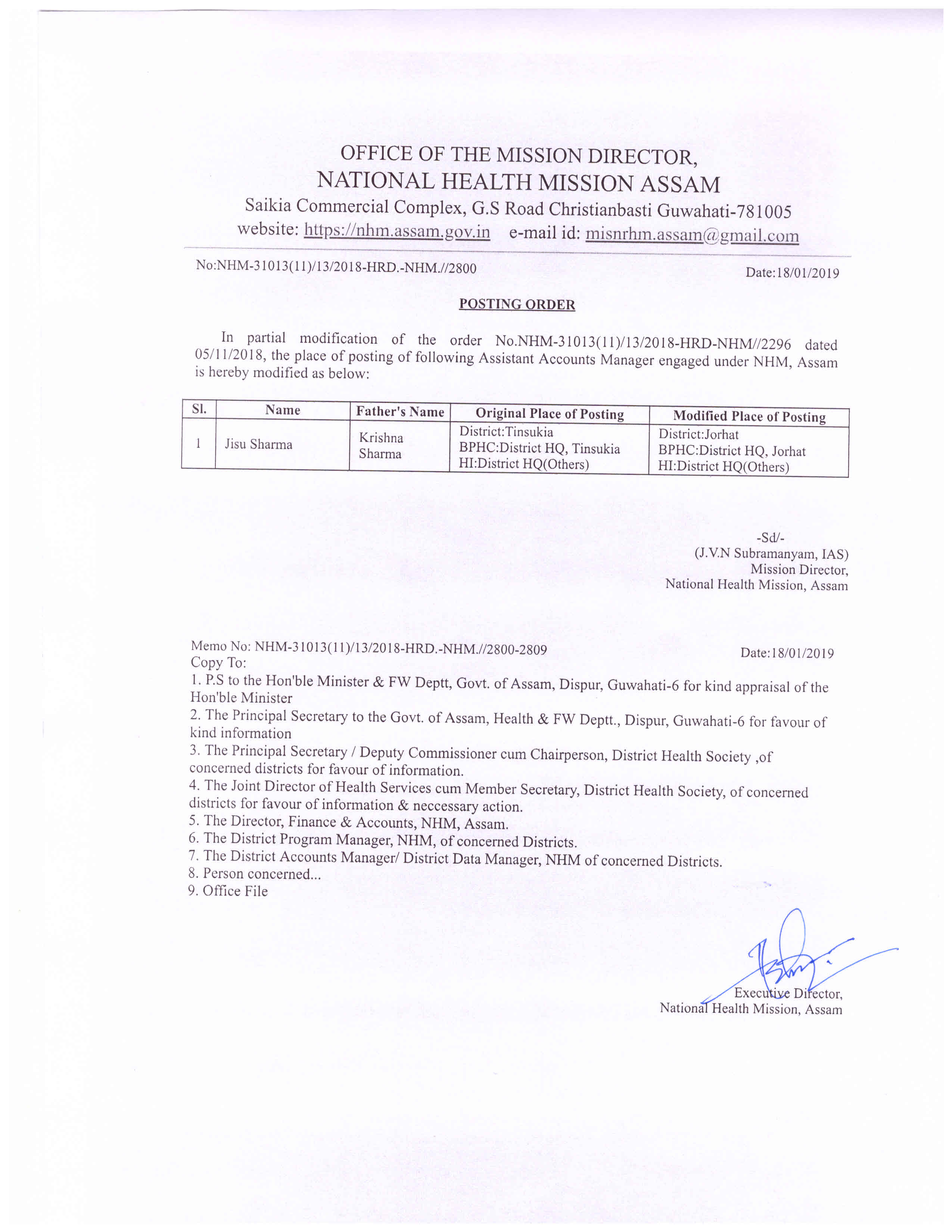 OFFICE OF THE MISSION DIRECTOR,
NATIONAL HEALTH MISSION ASSAM
Saikia Commercial Complex, G.S Road Christianbasti Guwahati-781005
website: https://nhm.assam.gov.in e-mail id: misnrhm.assam@gmail.com

No:NHM-31013(11)/13/2018-HRD.-NHM.//2800 Date:18/01/2019

POSTING ORDER

In partial modification of the order No.NHM-31013(11)/13/2018-HRD-NHM//2296 dated 05/11/2018, the place of posting of following Assistant Accounts Manager engaged under NHM, Assam is hereby modified as below:

| Sl. | Name | Father's Name | Original Place of Posting | Modified Place of Posting |
|---|---|---|---|---|
| 1 | Jisu Sharma | Krishna Sharma | District:Tinsukia BPHC:District HQ, Tinsukia HI:District HQ(Others) | District:Jorhat BPHC:District HQ, Jorhat HI:District HQ(Others) |

-Sd/-
(J.V.N Subramanyam, IAS)
Mission Director,
National Health Mission, Assam

Memo No: NHM-31013(11)/13/2018-HRD.-NHM.//2800-2809 Date:18/01/2019
Copy To:
1. P.S to the Hon'ble Minister & FW Deptt, Govt. of Assam, Dispur, Guwahati-6 for kind appraisal of the Hon'ble Minister
2. The Principal Secretary to the Govt. of Assam, Health & FW Deptt., Dispur, Guwahati-6 for favour of kind information
3. The Principal Secretary / Deputy Commissioner cum Chairperson, District Health Society ,of concerned districts for favour of information.
4. The Joint Director of Health Services cum Member Secretary, District Health Society, of concerned districts for favour of information & neccessary action.
5. The Director, Finance & Accounts, NHM, Assam.
6. The District Program Manager, NHM, of concerned Districts.
7. The District Accounts Manager/ District Data Manager, NHM of concerned Districts.
8. Person concerned...
9. Office File

Executive Director,
National Health Mission, Assam